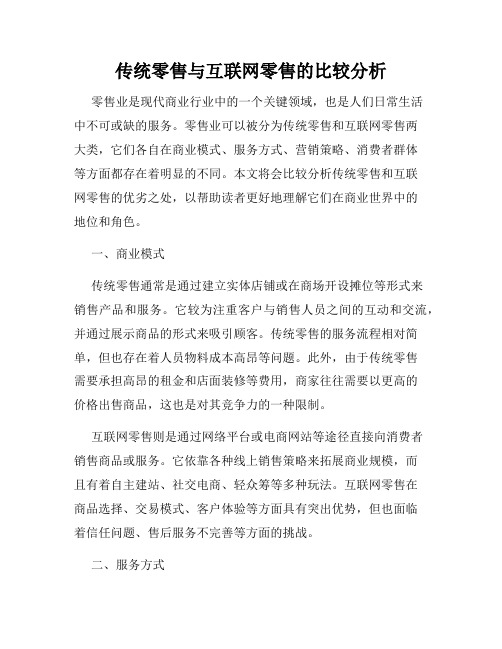 传统零售与互联网零售的比较分析

零售业是现代商业行业中的一个关键领域，也是人们日常生活中不可或缺的服务。零售业可以被分为传统零售和互联网零售两大类，它们各自在商业模式、服务方式、营销策略、消费者群体等方面都存在着明显的不同。本文将会比较分析传统零售和互联网零售的优劣之处，以帮助读者更好地理解它们在商业世界中的地位和角色。

一、商业模式

传统零售通常是通过建立实体店铺或在商场开设摊位等形式来销售产品和服务。它较为注重客户与销售人员之间的互动和交流，并通过展示商品的形式来吸引顾客。传统零售的服务流程相对简单，但也存在着人员物料成本高昂等问题。此外，由于传统零售需要承担高昂的租金和店面装修等费用，商家往往需要以更高的价格出售商品，这也是对其竞争力的一种限制。

互联网零售则是通过网络平台或电商网站等途径直接向消费者销售商品或服务。它依靠各种线上销售策略来拓展商业规模，而且有着自主建站、社交电商、轻众筹等多种玩法。互联网零售在商品选择、交易模式、客户体验等方面具有突出优势，但也面临着信任问题、售后服务不完善等方面的挑战。

二、服务方式